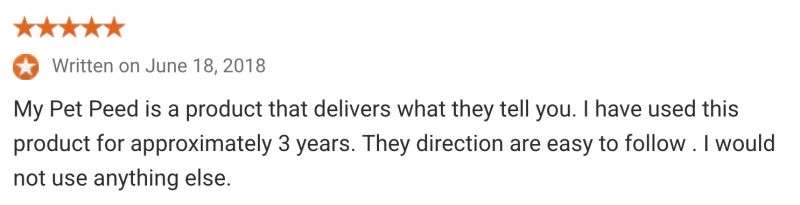 Written on June 18, 2018

My Pet Peed is a product that delivers what they tell you. I have used this product for approximately 3 years. They direction are easy to follow . I would not use anything else.